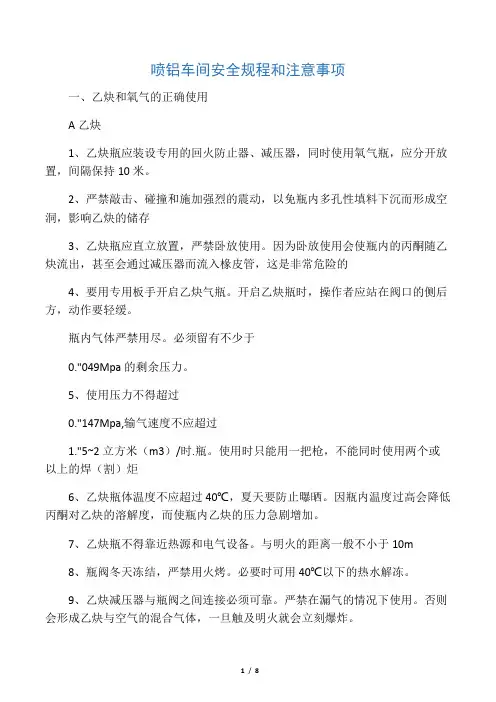 喷铝车间安全规程和注意事项

一、乙炔和氧气的正确使用

A 乙炔

1、乙炔瓶应装设专用的回火防止器、减压器，同时使用氧气瓶，应分开放置，间隔保持 10 米。

2、严禁敲击、碰撞和施加强烈的震动，以免瓶内多孔性填料下沉而形成空洞，影响乙炔的储存

3、乙炔瓶应直立放置，严禁卧放使用。因为卧放使用会使瓶内的丙酮随乙炔流出，甚至会通过减压器而流入橡皮管，这是非常危险的

4、要用专用板手开启乙炔气瓶。开启乙炔瓶时，操作者应站在阀口的侧后方，动作要轻缓。

瓶内气体严禁用尽。必须留有不少于

0."049Mpa 的剩余压力。

5、使用压力不得超过

0."147Mpa,输气速度不应超过

1."5~2 立方米（m3）/时.瓶。使用时只能用一把枪，不能同时使用两个或以上的焊（割）炬

6、乙炔瓶体温度不应超过 40℃，夏天要防止曝晒。因瓶内温度过高会降低丙酮对乙炔的溶解度，而使瓶内乙炔的压力急剧增加。

7、乙炔瓶不得靠近热源和电气设备。与明火的距离一般不小于 10m

8、瓶阀冬天冻结，严禁用火烤。必要时可用 40℃以下的热水解冻。

9、乙炔减压器与瓶阀之间连接必须可靠。严禁在漏气的情况下使用。否则会形成乙炔与空气的混合气体，一旦触及明火就会立刻爆炸。

1 / 8